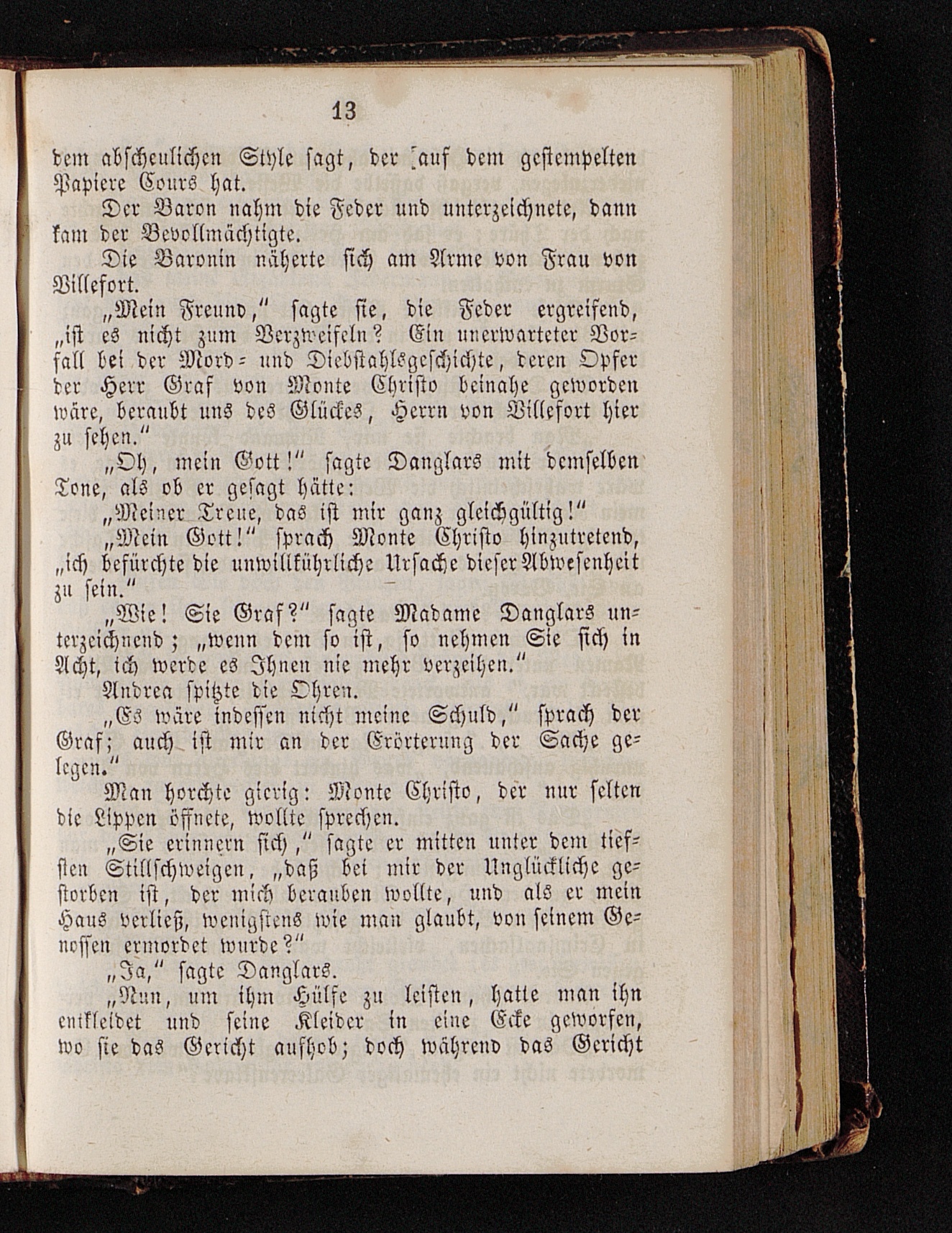 13

dem abscheulichen Style sagt, der auf dem gestempelten Papiere Cours hat.

Der Baron nahm die Feder und unterzeichnete, dann kam der Bevollmächtigte.

Die Baronin näherte sich am Arme von Frau von Villefort.

„Mein Freund," sagte sie, die Feder ergreifend, „ist es nicht zum Verzweifeln? Ein unerwarteter Vorfall bei der Mord- und Diebstahlsgeschichte, deren Opfer der Herr Graf von Monte Christo beinahe geworden wäre, beraubt uns des Glückes, Herrn von Villefort hier zu sehen."

„Oh, mein Gott!" sagte Danglars mit demselben Tone, als ob er gesagt hätte:

„Meiner Treue, das ist mir ganz gleichgültig!"

„Mein Gott!" sprach Monte Christo hinzutretend, „ich befürchte die unwillkührliche Ursache dieser Abwesenheit zu sein."

„Wie! Sie Graf?" sagte Madame Danglars unterzeichnend; „wenn dem so ist, so nehmen Sie sich in Acht, ich werde es Ihnen nie mehr verzeihen."

Andrea spitzte die Ohren.

„Es wäre indessen nicht meine Schuld," sprach der Graf; auch ist mir an der Erörterung der Sache gelegen."

Man horchte gierig: Monte Christo, der nur selten die Lippen öffnete, wollte sprechen.

„Sie erinnern sich," sagte er mitten unter dem tiefsten Stillschweigen, „daß bei mir der Unglückliche gestorben ist, der mich berauben wollte, und als er mein Haus verließ, wenigstens wie man glaubt, von seinem Genossen ermordet wurde?"

„Ja," sagte Danglars.

„Nun, um ihm Hülfe zu leisten, hatte man ihn entkleidet und seine Kleider in eine Ecke geworfen, wo sie das Gericht aufhob; doch während das Gericht